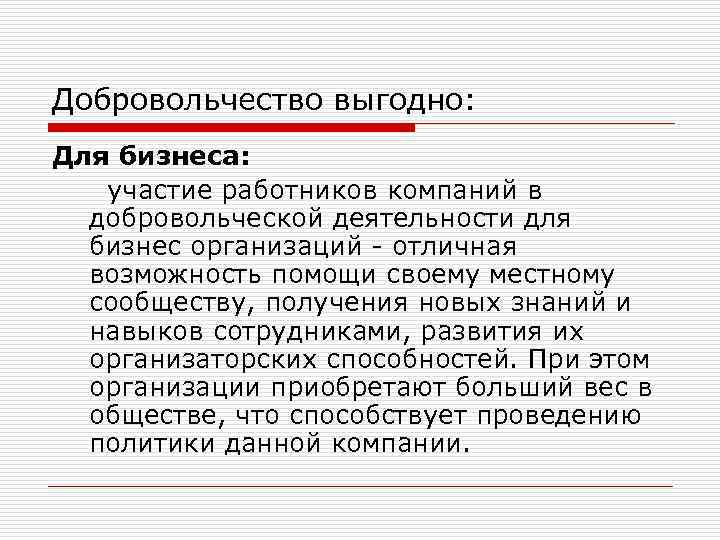 Добровольчество выгодно:

Для бизнеса:

участие работников компаний в добровольческой деятельности для бизнес организаций - отличная возможность помощи своему местному сообществу, получения новых знаний и навыков сотрудниками, развития их организаторских способностей. При этом организации приобретают больший вес в обществе, что способствует проведению политики данной компании.